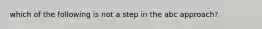 which of the following is not a step in the abc approach?